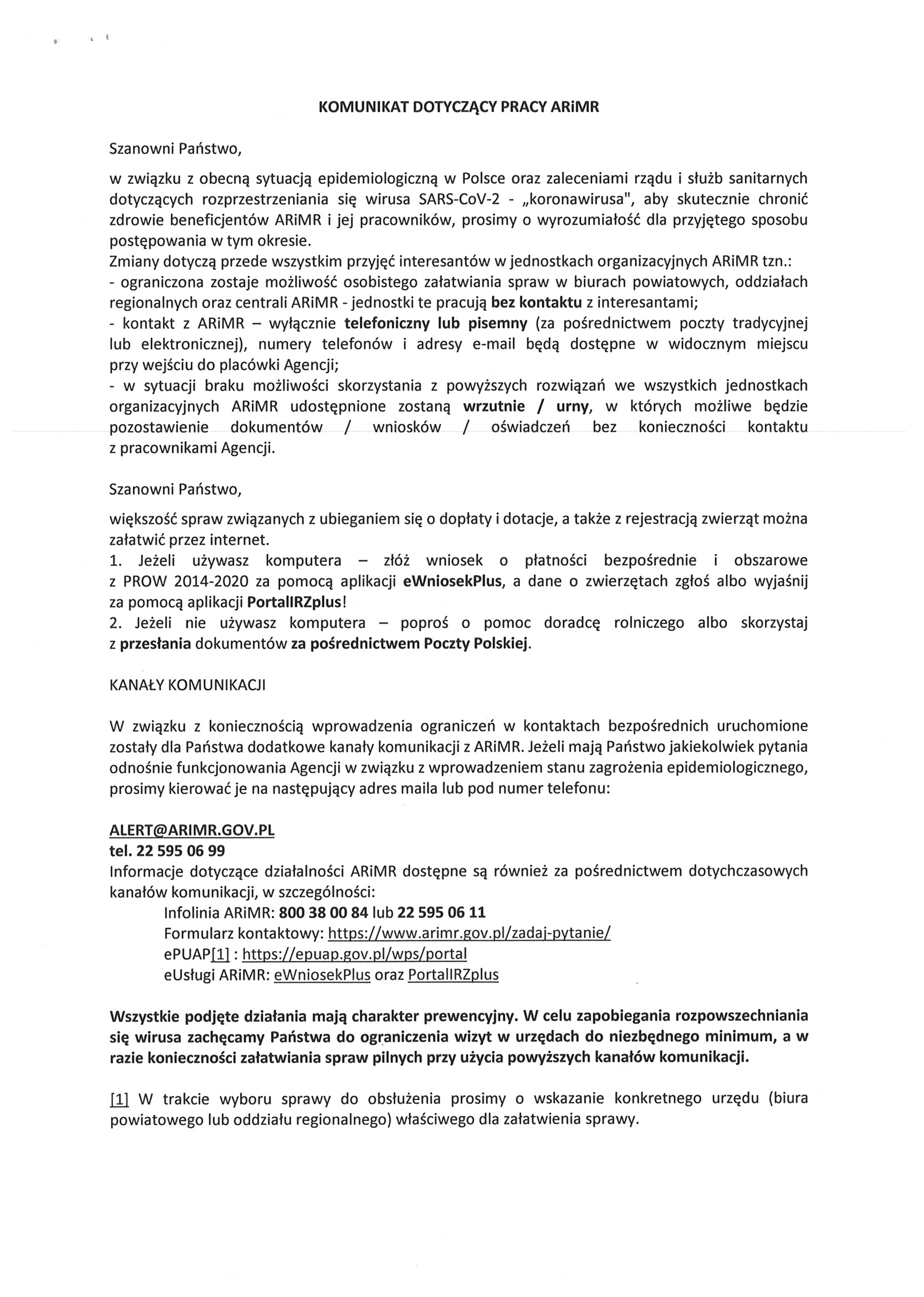 KOMUNIKAT DOTYCZĄCY PRACY ARiMR

Szanowni Państwo,

w związku z obecną sytuacją epidemiologiczną w Polsce oraz zaleceniami rządu i służb sanitarnych dotyczących rozprzestrzeniania się wirusa SARS-CoV-2 - „koronawirusa", aby skutecznie chronić zdrowie beneficjentów ARiMR i jej pracowników, prosimy o wyrozumiałość dla przyjętego sposobu postępowania w tym okresie.
Zmiany dotyczą przede wszystkim przyjęć interesantów w jednostkach organizacyjnych ARiMR tzn.:
- ograniczona zostaje możliwość osobistego załatwiania spraw w biurach powiatowych, oddziałach regionalnych oraz centrali ARiMR - jednostki te pracują bez kontaktu z interesantami;
- kontakt z ARiMR – wyłącznie telefoniczny lub pisemny (za pośrednictwem poczty tradycyjnej lub elektronicznej), numery telefonów i adresy e-mail będą dostępne w widocznym miejscu przy wejściu do placówki Agencji;
- w sytuacji braku możliwości skorzystania z powyższych rozwiązań we wszystkich jednostkach organizacyjnych ARiMR udostępnione zostaną wrzutnie / urny, w których możliwe będzie pozostawienie dokumentów / wniosków / oświadczeń bez konieczności kontaktu z pracownikami Agencji.

Szanowni Państwo,

większość spraw związanych z ubieganiem się o dopłaty i dotacje, a także z rejestracją zwierząt można załatwić przez internet.
1. Jeżeli używasz komputera – złóż wniosek o płatności bezpośrednie i obszarowe z PROW 2014-2020 za pomocą aplikacji eWniosekPlus, a dane o zwierzętach zgłoś albo wyjaśnij za pomocą aplikacji PortalIRZplus!
2. Jeżeli nie używasz komputera – poproś o pomoc doradcę rolniczego albo skorzystaj z przesłania dokumentów za pośrednictwem Poczty Polskiej.

KANAŁY KOMUNIKACJI

W związku z koniecznością wprowadzenia ograniczeń w kontaktach bezpośrednich uruchomione zostały dla Państwa dodatkowe kanały komunikacji z ARiMR. Jeżeli mają Państwo jakiekolwiek pytania odnośnie funkcjonowania Agencji w związku z wprowadzeniem stanu zagrożenia epidemiologicznego, prosimy kierować je na następujący adres maila lub pod numer telefonu:

ALERT@ARIMR.GOV.PL
tel. 22 595 06 99
Informacje dotyczące działalności ARiMR dostępne są również za pośrednictwem dotychczasowych kanałów komunikacji, w szczególności:
Infolinia ARiMR: 800 38 00 84 lub 22 595 06 11
Formularz kontaktowy: https://www.arimr.gov.pl/zadaj-pytanie/
ePUAP[1] : https://epuap.gov.pl/wps/portal
eUsługi ARiMR: eWniosekPlus oraz PortalIRZplus

Wszystkie podjęte działania mają charakter prewencyjny. W celu zapobiegania rozpowszechniania się wirusa zachęcamy Państwa do ograniczenia wizyt w urzędach do niezbędnego minimum, a w razie konieczności załatwiania spraw pilnych przy użycia powyższych kanałów komunikacji.

[1] W trakcie wyboru sprawy do obsłużenia prosimy o wskazanie konkretnego urzędu (biura powiatowego lub oddziału regionalnego) właściwego dla załatwienia sprawy.